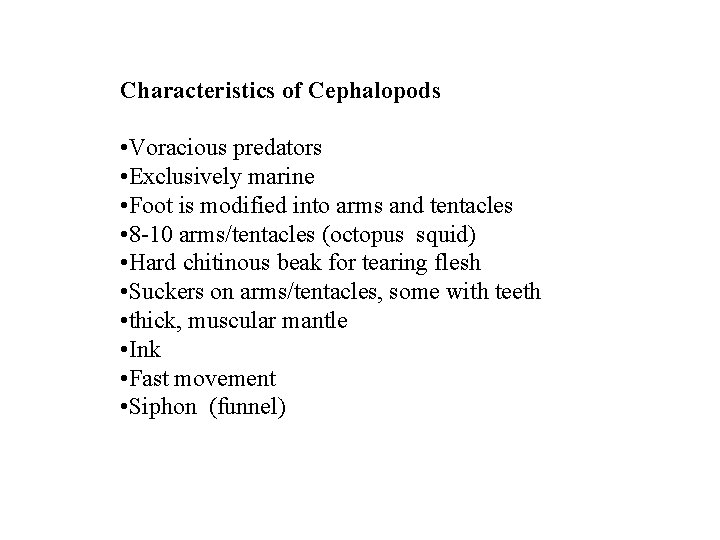 Characteristics of Cephalopods

•Voracious predators
•Exclusively marine
•Foot is modified into arms and tentacles
•8-10 arms/tentacles (octopus squid)
•Hard chitinous beak for tearing flesh
•Suckers on arms/tentacles, some with teeth
•thick, muscular mantle
•Ink
•Fast movement
•Siphon (funnel)